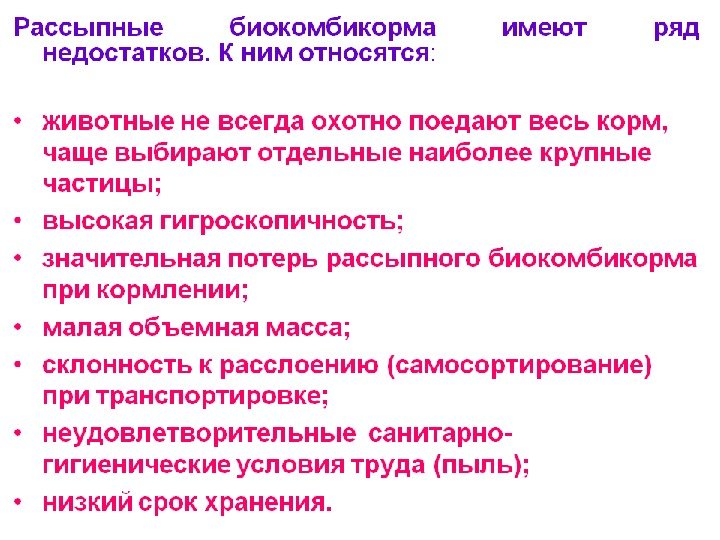 Рассыпные биокомбикорма имеют ряд недостатков. К ним относятся:

• животные не всегда охотно поедают весь корм, чаще выбирают отдельные наиболее крупные частицы;
• высокая гигроскопичность;
• значительная потерь рассыпного биокомбикорма при кормлении;
• малая объемная масса;
• склонность к расслоению (самосортирование) при транспортировке;
• неудовлетворительные санитарно-гигиенические условия труда (пыль);
• низкий срок хранения.